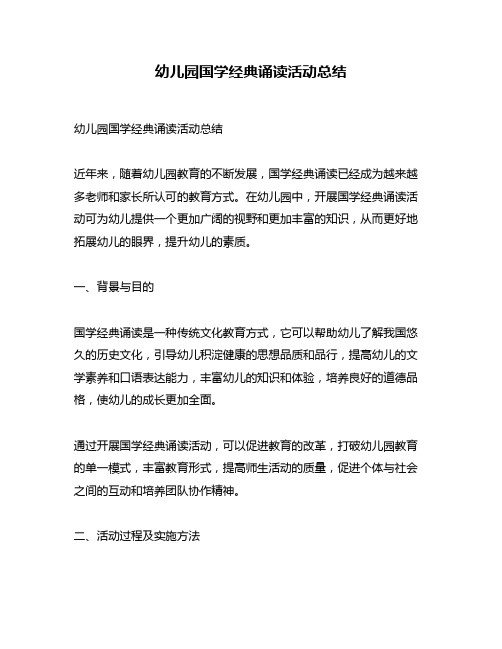 幼儿园国学经典诵读活动总结

幼儿园国学经典诵读活动总结

近年来，随着幼儿园教育的不断发展，国学经典诵读已经成为越来越多老师和家长所认可的教育方式。在幼儿园中，开展国学经典诵读活动可为幼儿提供一个更加广阔的视野和更加丰富的知识，从而更好地拓展幼儿的眼界，提升幼儿的素质。

一、背景与目的

国学经典诵读是一种传统文化教育方式，它可以帮助幼儿了解我国悠久的历史文化，引导幼儿积淀健康的思想品质和品行，提高幼儿的文学素养和口语表达能力，丰富幼儿的知识和体验，培养良好的道德品格，使幼儿的成长更加全面。

通过开展国学经典诵读活动，可以促进教育的改革，打破幼儿园教育的单一模式，丰富教育形式，提高师生活动的质量，促进个体与社会之间的互动和培养团队协作精神。

二、活动过程及实施方法